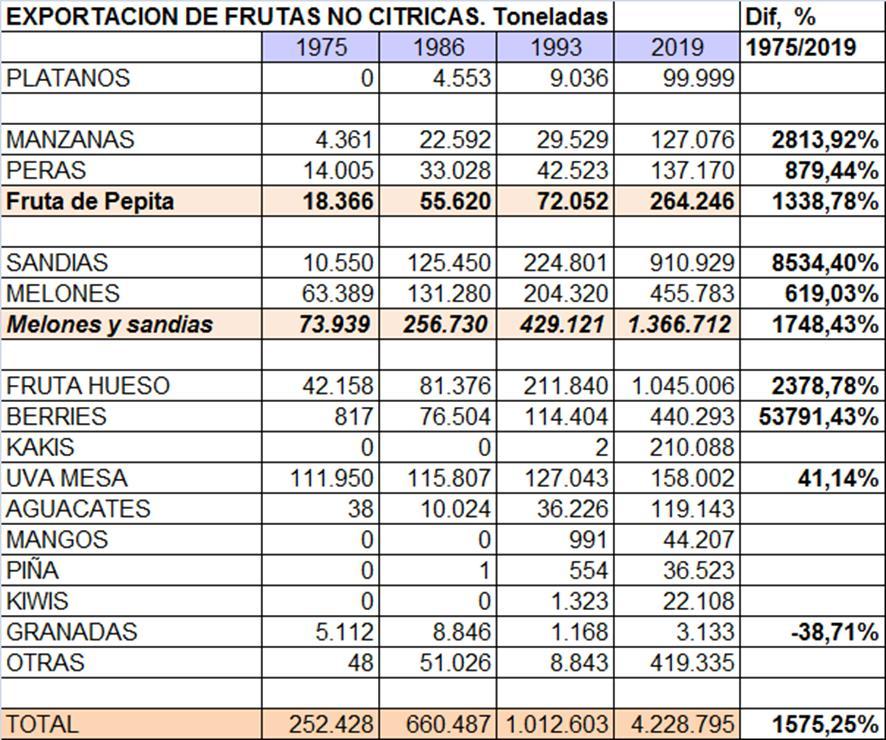 | EXPORTACION DE FRUTAS NO CITRICAS. Toneladas | | | | | Dif, % |
|---|---|---|---|---|---|
| | 1975 | 1986 | 1993 | 2019 | 1975/2019 |
| PLATANOS | 0 | 4.553 | 9.036 | 99.999 | |
| | | | | | |
| MANZANAS | 4.361 | 22.592 | 29.529 | 127.076 | 2813,92% |
| PERAS | 14.005 | 33.028 | 42.523 | 137.170 | 879,44% |
| Fruta de Pepita | 18.366 | 55.620 | 72.052 | 264.246 | 1338,78% |
| | | | | | |
| SANDIAS | 10.550 | 125.450 | 224.801 | 910.929 | 8534,40% |
| MELONES | 63.389 | 131.280 | 204.320 | 455.783 | 619,03% |
| Melones y sandias | 73.939 | 256.730 | 429.121 | 1.366.712 | 1748,43% |
| | | | | | |
| FRUTA HUESO | 42.158 | 81.376 | 211.840 | 1.045.006 | 2378,78% |
| BERRIES | 817 | 76.504 | 114.404 | 440.293 | 53791,43% |
| KAKIS | 0 | 0 | 2 | 210.088 | |
| UVA MESA | 111.950 | 115.807 | 127.043 | 158.002 | 41,14% |
| AGUACATES | 38 | 10.024 | 36.226 | 119.143 | |
| MANGOS | 0 | 0 | 991 | 44.207 | |
| PIÑA | 0 | 1 | 554 | 36.523 | |
| KIWIS | 0 | 0 | 1.323 | 22.108 | |
| GRANADAS | 5.112 | 8.846 | 1.168 | 3.133 | -38,71% |
| OTRAS | 48 | 51.026 | 8.843 | 419.335 | |
| | | | | | |
| TOTAL | 252.428 | 660.487 | 1.012.603 | 4.228.795 | 1575,25% |